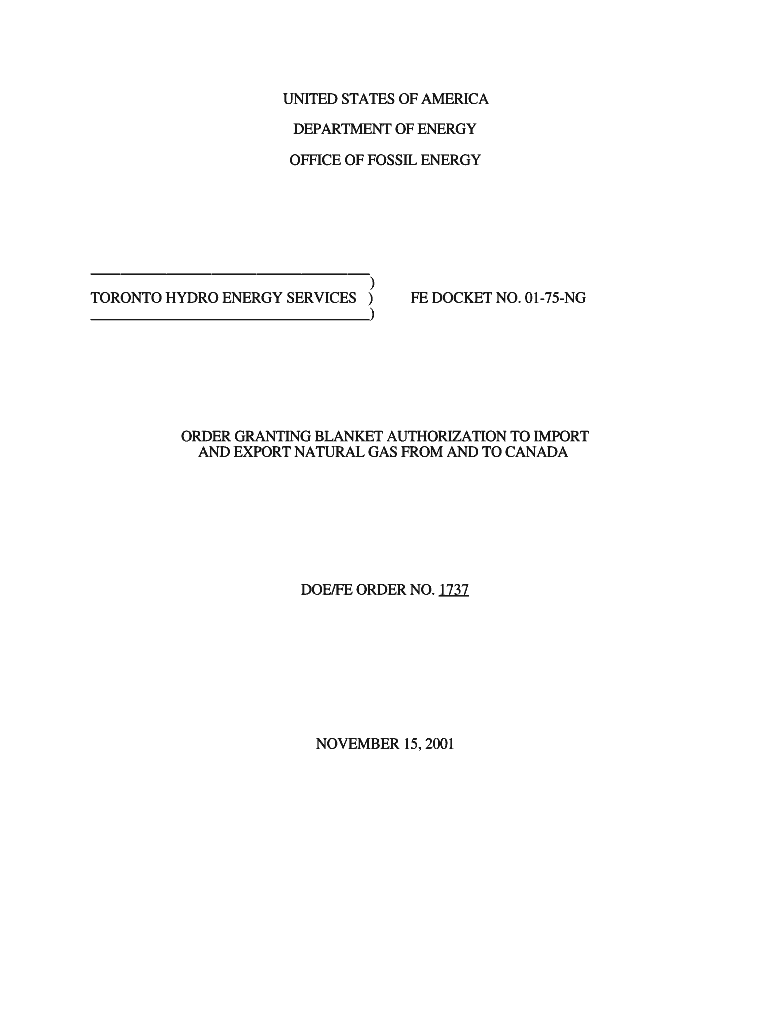 UNITED STATES OF AMERICA

DEPARTMENT OF ENERGY

OFFICE OF FOSSIL ENERGY

)
TORONTO HYDRO ENERGY SERVICES ) FE DOCKET NO. 01-75-NG
)

ORDER GRANTING BLANKET AUTHORIZATION TO IMPORT AND EXPORT NATURAL GAS FROM AND TO CANADA

DOE/FE ORDER NO. 1737

NOVEMBER 15, 2001